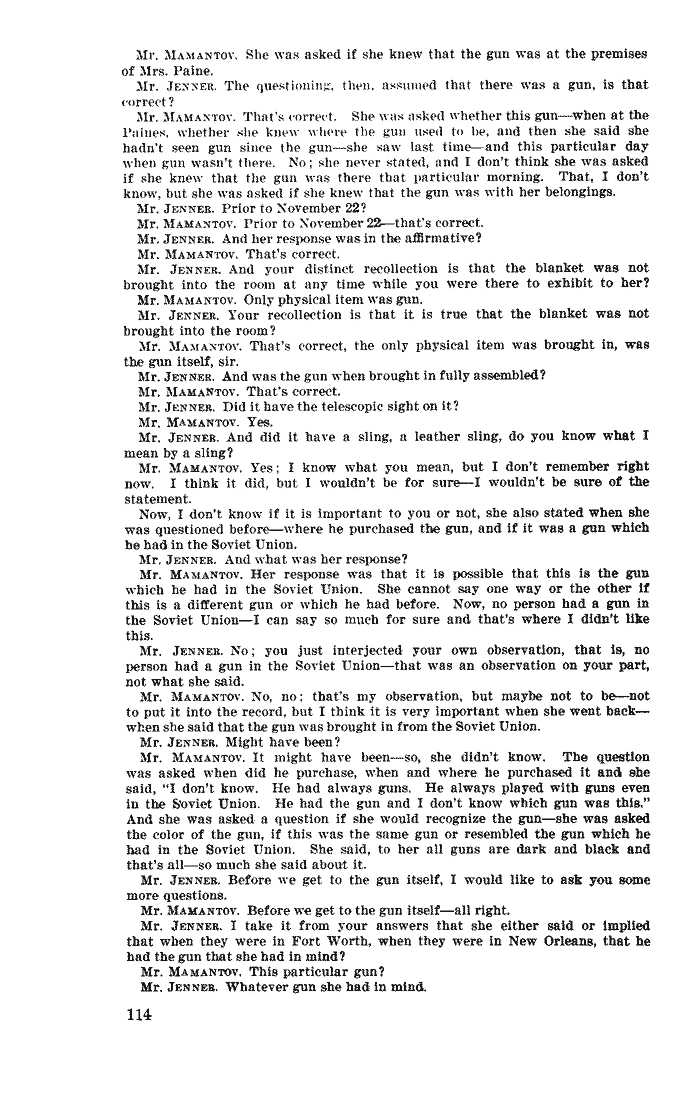 Mr. MAMANTOV. She was asked if she knew that the gun was at the premises of Mrs. Paine.

Mr. JENNER. The questioning, then, assumed that there was a gun, is that correct?

Mr. MAMANTOV. That's correct. She was asked whether this gun—when at the Paines, whether she knew where the gun used to be, and then she said she hadn't seen gun since the gun—she saw last time—and this particular day when gun wasn't there. No; she never stated, and I don't think she was asked if she knew that the gun was there that particular morning. That, I don't know, but she was asked if she knew that the gun was with her belongings.

Mr. JENNER. Prior to November 22?

Mr. MAMANTOV. Prior to November 22—that's correct.

Mr. JENNER. And her response was in the affirmative?

Mr. MAMANTOV. That's correct.

Mr. JENNER. And your distinct recollection is that the blanket was not brought into the room at any time while you were there to exhibit to her?

Mr. MAMANTOV. Only physical item was gun.

Mr. JENNER. Your recollection is that it is true that the blanket was not brought into the room?

Mr. MAMANTOV. That's correct, the only physical item was brought in, was the gun itself, sir.

Mr. JENNER. And was the gun when brought in fully assembled?

Mr. MAMANTOV. That's correct.

Mr. JENNER. Did it have the telescopic sight on it?

Mr. MAMANTOV. Yes.

Mr. JENNER. And did it have a sling, a leather sling, do you know what I mean by a sling?

Mr. MAMANTOV. Yes; I know what you mean, but I don't remember right now. I think it did, but I wouldn't be for sure—I wouldn't be sure of the statement.

Now, I don't know if it is important to you or not, she also stated when she was questioned before—where he purchased the gun, and if it was a gun which he had in the Soviet Union.

Mr. JENNER. And what was her response?

Mr. MAMANTOV. Her response was that it is possible that this is the gun which he had in the Soviet Union. She cannot say one way or the other if this is a different gun or which he had before. Now, no person had a gun in the Soviet Union—I can say so much for sure and that's where I didn't like this.

Mr. JENNER. No; you just interjected your own observation, that is, no person had a gun in the Soviet Union—that was an observation on your part, not what she said.

Mr. MAMANTOV. No, no; that's my observation, but maybe not to be—not to put it into the record, but I think it is very important when she went back—when she said that the gun was brought in from the Soviet Union.

Mr. JENNER. Might have been?

Mr. MAMANTOV. It might have been—so, she didn't know. The question was asked when did he purchase, when and where he purchased it and she said, "I don't know. He had always guns. He always played with guns even in the Soviet Union. He had the gun and I don't know which gun was this." And she was asked a question if she would recognize the gun—she was asked the color of the gun, if this was the same gun or resembled the gun which he had in the Soviet Union. She said, to her all guns are dark and black and that's all—so much she said about it.

Mr. JENNER. Before we get to the gun itself, I would like to ask you some more questions.

Mr. MAMANTOV. Before we get to the gun itself—all right.

Mr. JENNER. I take it from your answers that she either said or implied that when they were in Fort Worth, when they were in New Orleans, that he had the gun that she had in mind?

Mr. MAMANTOV. This particular gun?

Mr. JENNER. Whatever gun she had in mind.

114